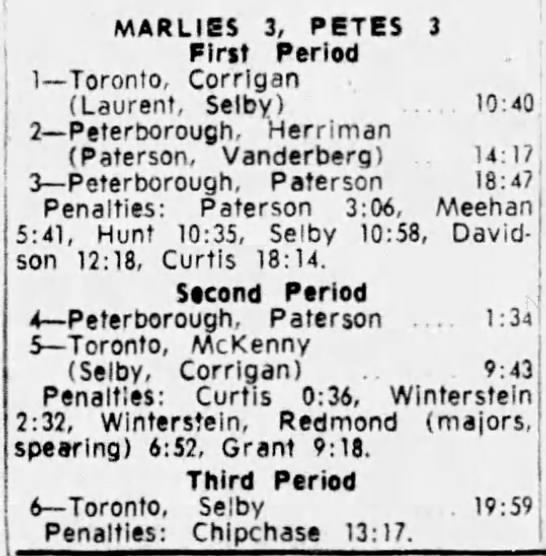 MARLIES 3, PETES 3
First Period
1—Toronto, Corrigan
(Laurent, Selby) 10:40
2—Peterborough, Herriman
(Paterson, Vanderberg) 14:17
3—Peterborough, Paterson 18:47

Penalties: Paterson 3:06, Meehan 5:41, Hunt 10:35, Selby 10:58, Davidson 12:18, Curtis 18:14.

Second Period
4—Peterborough, Paterson 1:34
5—Toronto, McKenny
(Selby, Corrigan) 9:43

Penalties: Curtis 0:36, Winterstein 2:32, Winterstein, Redmond (majors, spearing) 6:52, Grant 9:18.

Third Period
6—Toronto, Selby 19:59

Penalties: Chipchase 13:17.